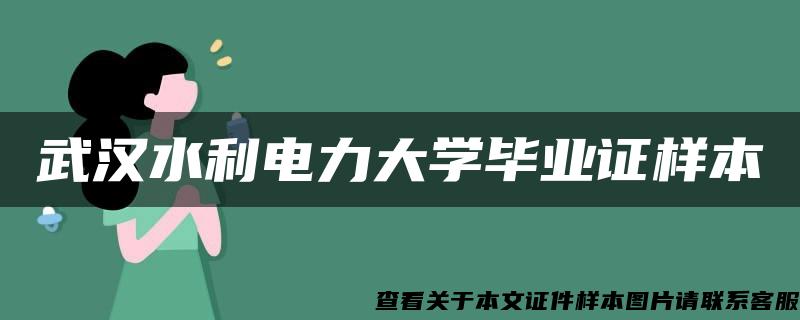 武汉水利电力大学毕业证样本

查看关于本文证件样本图片请联系客服